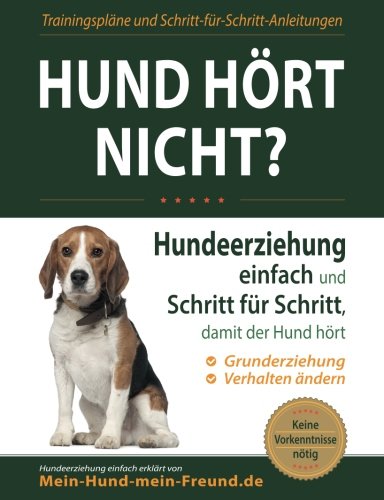 Trainingspläne und Schritt-für-Schritt-Anleitungen

HUND HÖRT NICHT?

Hundeerziehung einfach und Schritt für Schritt, damit der Hund hört

Grunderziehung
Verhalten ändern

Keine Vorkenntnisse nötig

Hundeerziehung einfach erklärt von
Mein-Hund-mein-Freund.de